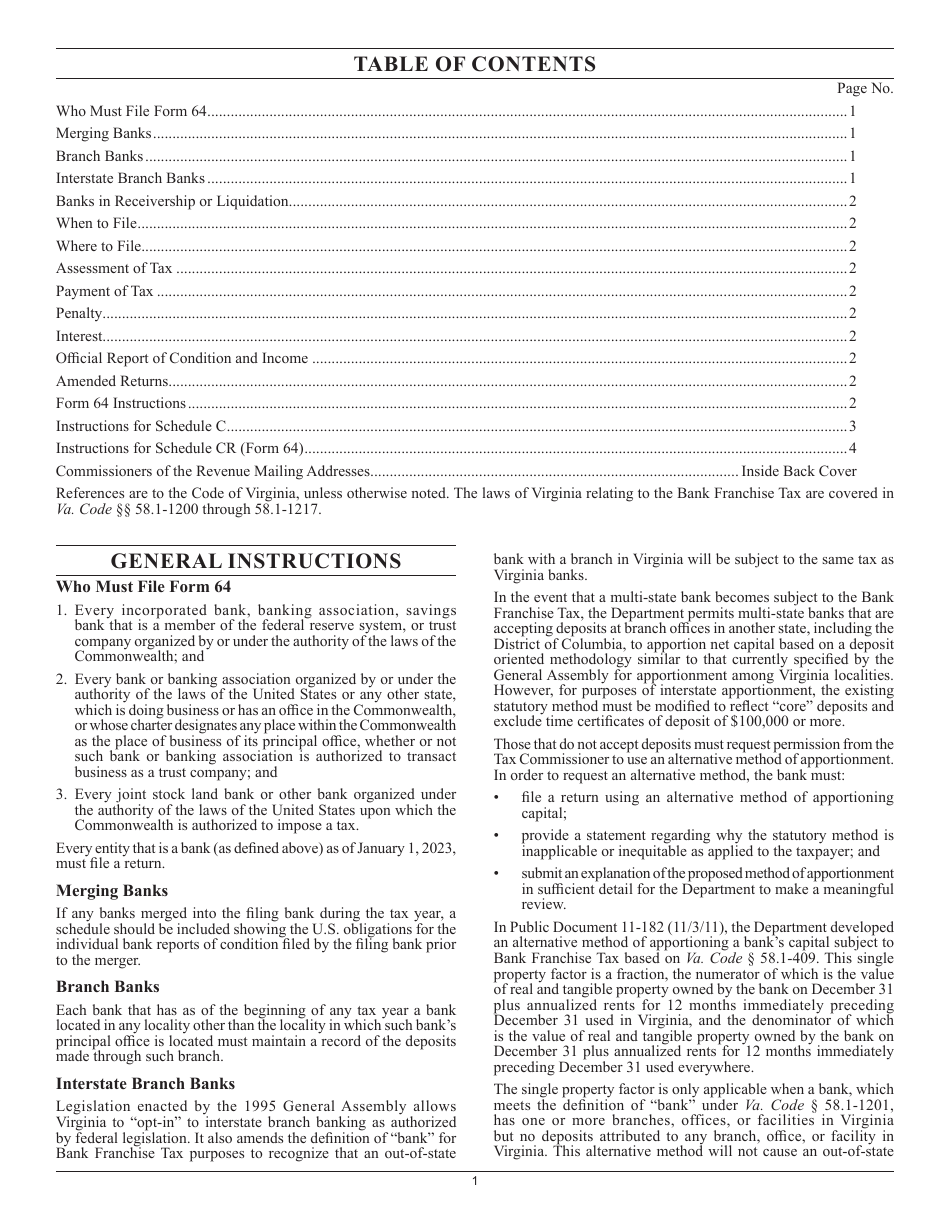 TABLE OF CONTENTS

Page No.

Who Must File Form 64 1
Merging Banks 1
Branch Banks 1
Interstate Branch Banks 1
Banks in Receivership or Liquidation 2
When to File 2
Where to File 2
Assessment of Tax 2
Payment of Tax 2
Penalty 2
Interest 2
Official Report of Condition and Income 2
Amended Returns 2
Form 64 Instructions 2
Instructions for Schedule C 3
Instructions for Schedule CR (Form 64) 4
Commissioners of the Revenue Mailing Addresses Inside Back Cover

References are to the Code of Virginia, unless otherwise noted. The laws of Virginia relating to the Bank Franchise Tax are covered in Va. Code §§ 58.1-1200 through 58.1-1217.

GENERAL INSTRUCTIONS

Who Must File Form 64

1. Every incorporated bank, banking association, savings bank that is a member of the federal reserve system, or trust company organized by or under the authority of the laws of the Commonwealth; and

2. Every bank or banking association organized by or under the authority of the laws of the United States or any other state, which is doing business or has an office in the Commonwealth, or whose charter designates any place within the Commonwealth as the place of business of its principal office, whether or not such bank or banking association is authorized to transact business as a trust company; and

3. Every joint stock land bank or other bank organized under the authority of the laws of the United States upon which the Commonwealth is authorized to impose a tax.

Every entity that is a bank (as defined above) as of January 1, 2023, must file a return.

Merging Banks

If any banks merged into the filing bank during the tax year, a schedule should be included showing the U.S. obligations for the individual bank reports of condition filed by the filing bank prior to the merger.

Branch Banks

Each bank that has as of the beginning of any tax year a bank located in any locality other than the locality in which such bank's principal office is located must maintain a record of the deposits made through such branch.

Interstate Branch Banks

Legislation enacted by the 1995 General Assembly allows Virginia to "opt-in" to interstate branch banking as authorized by federal legislation. It also amends the definition of "bank" for Bank Franchise Tax purposes to recognize that an out-of-state bank with a branch in Virginia will be subject to the same tax as Virginia banks.

In the event that a multi-state bank becomes subject to the Bank Franchise Tax, the Department permits multi-state banks that are accepting deposits at branch offices in another state, including the District of Columbia, to apportion net capital based on a deposit oriented methodology similar to that currently specified by the General Assembly for apportionment among Virginia localities. However, for purposes of interstate apportionment, the existing statutory method must be modified to reflect "core" deposits and exclude time certificates of deposit of $100,000 or more.

Those that do not accept deposits must request permission from the Tax Commissioner to use an alternative method of apportionment. In order to request an alternative method, the bank must:

• file a return using an alternative method of apportioning capital;

• provide a statement regarding why the statutory method is inapplicable or inequitable as applied to the taxpayer; and

• submit an explanation of the proposed method of apportionment in sufficient detail for the Department to make a meaningful review.

In Public Document 11-182 (11/3/11), the Department developed an alternative method of apportioning a bank's capital subject to Bank Franchise Tax based on Va. Code § 58.1-409. This single property factor is a fraction, the numerator of which is the value of real and tangible property owned by the bank on December 31 plus annualized rents for 12 months immediately preceding December 31 used in Virginia, and the denominator of which is the value of real and tangible property owned by the bank on December 31 plus annualized rents for 12 months immediately preceding December 31 used everywhere.

The single property factor is only applicable when a bank, which meets the definition of "bank" under Va. Code § 58.1-1201, has one or more branches, offices, or facilities in Virginia but no deposits attributed to any branch, office, or facility in Virginia. This alternative method will not cause an out-of-state

1